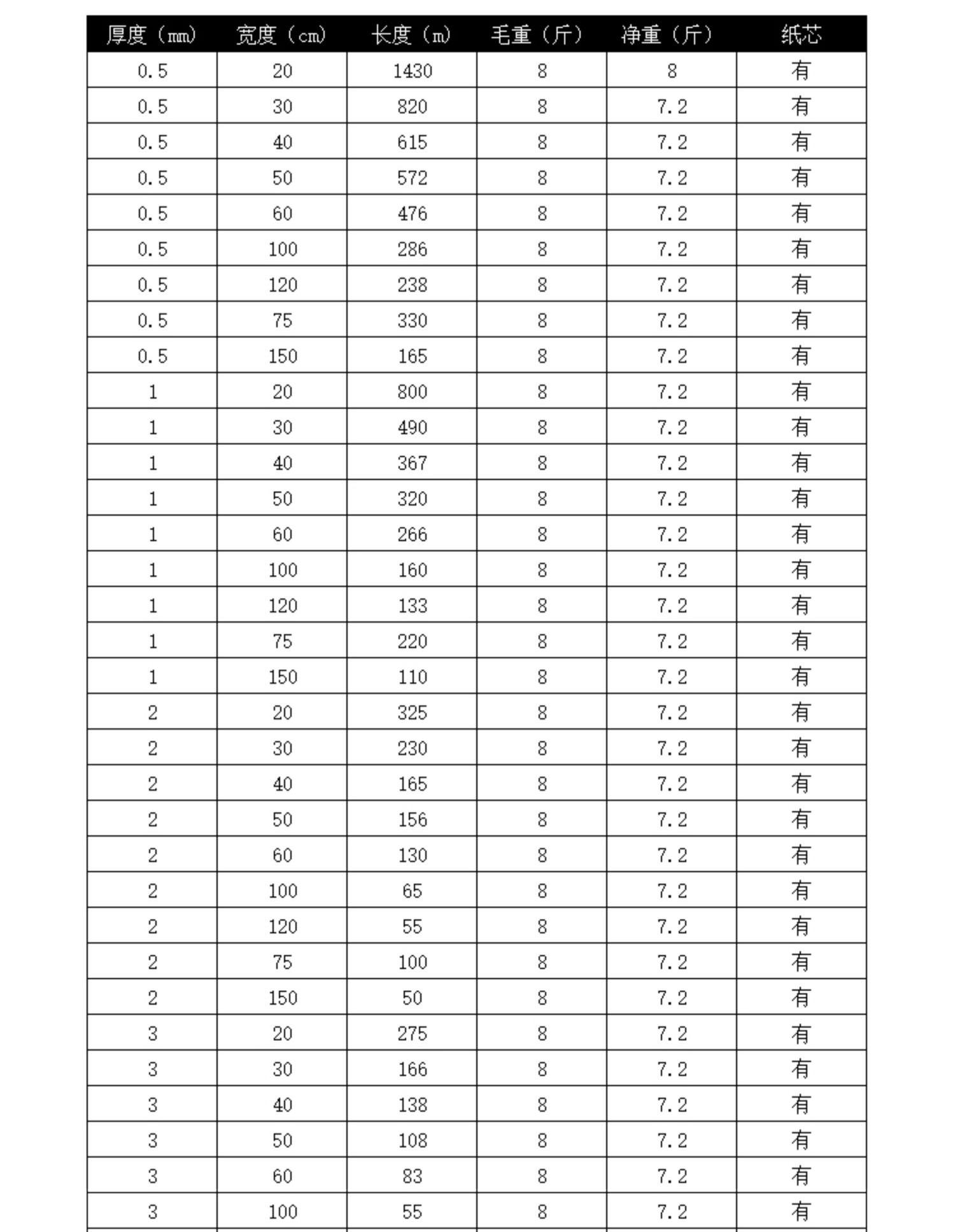 | 厚度（mm） | 宽度（cm） | 长度（m） | 毛重（斤） | 净重（斤） | 纸芯 |
|---|---|---|---|---|---|
| 0.5 | 20 | 1430 | 8 | 8 | 有 |
| 0.5 | 30 | 820 | 8 | 7.2 | 有 |
| 0.5 | 40 | 615 | 8 | 7.2 | 有 |
| 0.5 | 50 | 572 | 8 | 7.2 | 有 |
| 0.5 | 60 | 476 | 8 | 7.2 | 有 |
| 0.5 | 100 | 286 | 8 | 7.2 | 有 |
| 0.5 | 120 | 238 | 8 | 7.2 | 有 |
| 0.5 | 75 | 330 | 8 | 7.2 | 有 |
| 0.5 | 150 | 165 | 8 | 7.2 | 有 |
| 1 | 20 | 800 | 8 | 7.2 | 有 |
| 1 | 30 | 490 | 8 | 7.2 | 有 |
| 1 | 40 | 367 | 8 | 7.2 | 有 |
| 1 | 50 | 320 | 8 | 7.2 | 有 |
| 1 | 60 | 266 | 8 | 7.2 | 有 |
| 1 | 100 | 160 | 8 | 7.2 | 有 |
| 1 | 120 | 133 | 8 | 7.2 | 有 |
| 1 | 75 | 220 | 8 | 7.2 | 有 |
| 1 | 150 | 110 | 8 | 7.2 | 有 |
| 2 | 20 | 325 | 8 | 7.2 | 有 |
| 2 | 30 | 230 | 8 | 7.2 | 有 |
| 2 | 40 | 165 | 8 | 7.2 | 有 |
| 2 | 50 | 156 | 8 | 7.2 | 有 |
| 2 | 60 | 130 | 8 | 7.2 | 有 |
| 2 | 100 | 65 | 8 | 7.2 | 有 |
| 2 | 120 | 55 | 8 | 7.2 | 有 |
| 2 | 75 | 100 | 8 | 7.2 | 有 |
| 2 | 150 | 50 | 8 | 7.2 | 有 |
| 3 | 20 | 275 | 8 | 7.2 | 有 |
| 3 | 30 | 166 | 8 | 7.2 | 有 |
| 3 | 40 | 138 | 8 | 7.2 | 有 |
| 3 | 50 | 108 | 8 | 7.2 | 有 |
| 3 | 60 | 83 | 8 | 7.2 | 有 |
| 3 | 100 | 55 | 8 | 7.2 | 有 |